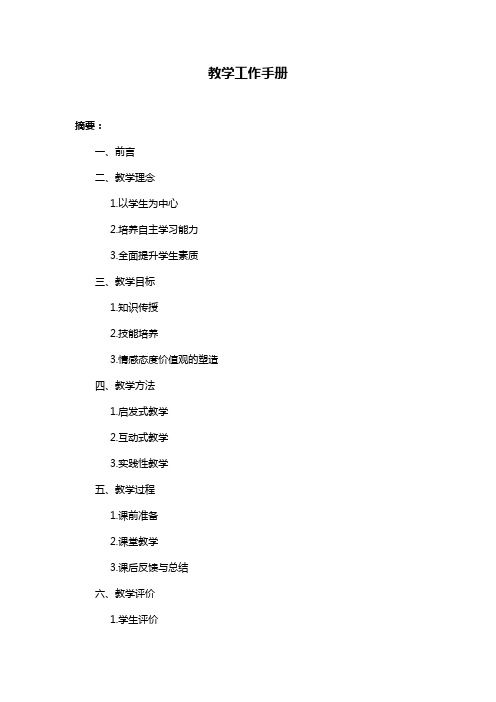 教学工作手册

摘要：

一、前言

二、教学理念

1.以学生为中心

2.培养自主学习能力

3.全面提升学生素质

三、教学目标

1.知识传授

2.技能培养

3.情感态度价值观的塑造

四、教学方法

1.启发式教学

2.互动式教学

3.实践性教学

五、教学过程

1.课前准备

2.课堂教学

3.课后反馈与总结

六、教学评价

1.学生评价